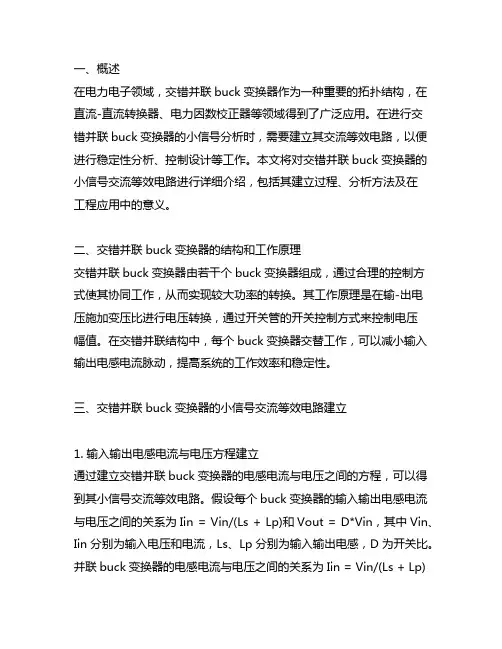 一、概述
在电力电子领域，交错并联 buck 变换器作为一种重要的拓扑结构，在直流-直流转换器、电力因数校正器等领域得到了广泛应用。在进行交错并联 buck 变换器的小信号分析时，需要建立其交流等效电路，以便进行稳定性分析、控制设计等工作。本文将对交错并联 buck 变换器的小信号交流等效电路进行详细介绍，包括其建立过程、分析方法及在工程应用中的意义。

二、交错并联 buck 变换器的结构和工作原理
交错并联 buck 变换器由若干个 buck 变换器组成，通过合理的控制方式使其协同工作，从而实现较大功率的转换。其工作原理是在输-出电压施加变压比进行电压转换，通过开关管的开关控制方式来控制电压幅值。在交错并联结构中，每个 buck 变换器交替工作，可以减小输入输出电感电流脉动，提高系统的工作效率和稳定性。

三、交错并联 buck 变换器的小信号交流等效电路建立

1. 输入输出电感电流与电压方程建立
通过建立交错并联 buck 变换器的电感电流与电压之间的方程，可以得到其小信号交流等效电路。假设每个 buck 变换器的输入输出电感电流与电压之间的关系为 Iin = Vin/(Ls + Lp)和 Vout = D*Vin，其中 Vin、Iin 分别为输入电压和电流，Ls、Lp 分别为输入输出电感，D 为开关比。并联 buck 变换器的电感电流与电压之间的关系为 Iin = Vin/(Ls + Lp)